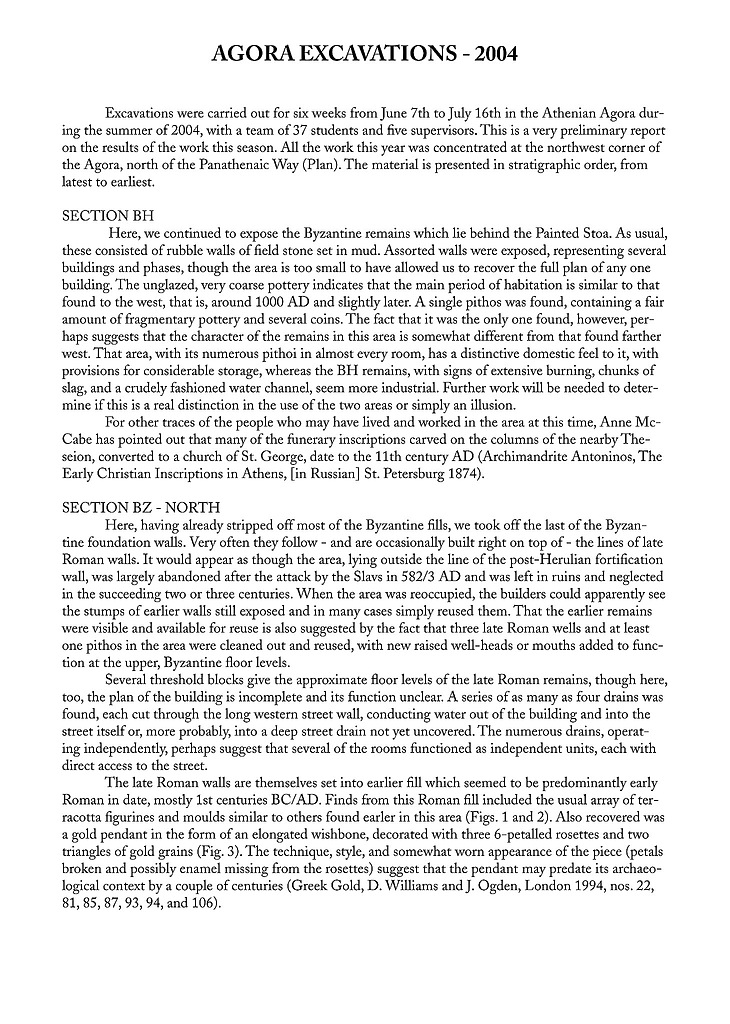 AGORA EXCAVATIONS - 2004

Excavations were carried out for six weeks from June 7th to July 16th in the Athenian Agora during the summer of 2004, with a team of 37 students and five supervisors. This is a very preliminary report on the results of the work this season. All the work this year was concentrated at the northwest corner of the Agora, north of the Panathenaic Way (Plan). The material is presented in stratigraphic order, from latest to earliest.

SECTION BH

Here, we continued to expose the Byzantine remains which lie behind the Painted Stoa. As usual, these consisted of rubble walls of field stone set in mud. Assorted walls were exposed, representing several buildings and phases, though the area is too small to have allowed us to recover the full plan of any one building. The unglazed, very coarse pottery indicates that the main period of habitation is similar to that found to the west, that is, around 1000 AD and slightly later. A single pithos was found, containing a fair amount of fragmentary pottery and several coins. The fact that it was the only one found, however, perhaps suggests that the character of the remains in this area is somewhat different from that found farther west. That area, with its numerous pithoi in almost every room, has a distinctive domestic feel to it, with provisions for considerable storage, whereas the BH remains, with signs of extensive burning, chunks of slag, and a crudely fashioned water channel, seem more industrial. Further work will be needed to determine if this is a real distinction in the use of the two areas or simply an illusion.

For other traces of the people who may have lived and worked in the area at this time, Anne McCabe has pointed out that many of the funerary inscriptions carved on the columns of the nearby Theseion, converted to a church of St. George, date to the 11th century AD (Archimandrite Antoninos, The Early Christian Inscriptions in Athens, [in Russian] St. Petersburg 1874).

SECTION BZ - NORTH

Here, having already stripped off most of the Byzantine fills, we took off the last of the Byzantine foundation walls. Very often they follow - and are occasionally built right on top of - the lines of late Roman walls. It would appear as though the area, lying outside the line of the post-Herulian fortification wall, was largely abandoned after the attack by the Slavs in 582/3 AD and was left in ruins and neglected in the succeeding two or three centuries. When the area was reoccupied, the builders could apparently see the stumps of earlier walls still exposed and in many cases simply reused them. That the earlier remains were visible and available for reuse is also suggested by the fact that three late Roman wells and at least one pithos in the area were cleaned out and reused, with new raised well-heads or mouths added to function at the upper, Byzantine floor levels.

Several threshold blocks give the approximate floor levels of the late Roman remains, though here, too, the plan of the building is incomplete and its function unclear. A series of as many as four drains was found, each cut through the long western street wall, conducting water out of the building and into the street itself or, more probably, into a deep street drain not yet uncovered. The numerous drains, operating independently, perhaps suggest that several of the rooms functioned as independent units, each with direct access to the street.

The late Roman walls are themselves set into earlier fill which seemed to be predominantly early Roman in date, mostly 1st centuries BC/AD. Finds from this Roman fill included the usual array of terracotta figurines and moulds similar to others found earlier in this area (Figs. 1 and 2). Also recovered was a gold pendant in the form of an elongated wishbone, decorated with three 6-petalled rosettes and two triangles of gold grains (Fig. 3). The technique, style, and somewhat worn appearance of the piece (petals broken and possibly enamel missing from the rosettes) suggest that the pendant may predate its archaeological context by a couple of centuries (Greek Gold, D. Williams and J. Ogden, London 1994, nos. 22, 81, 85, 87, 93, 94, and 106).